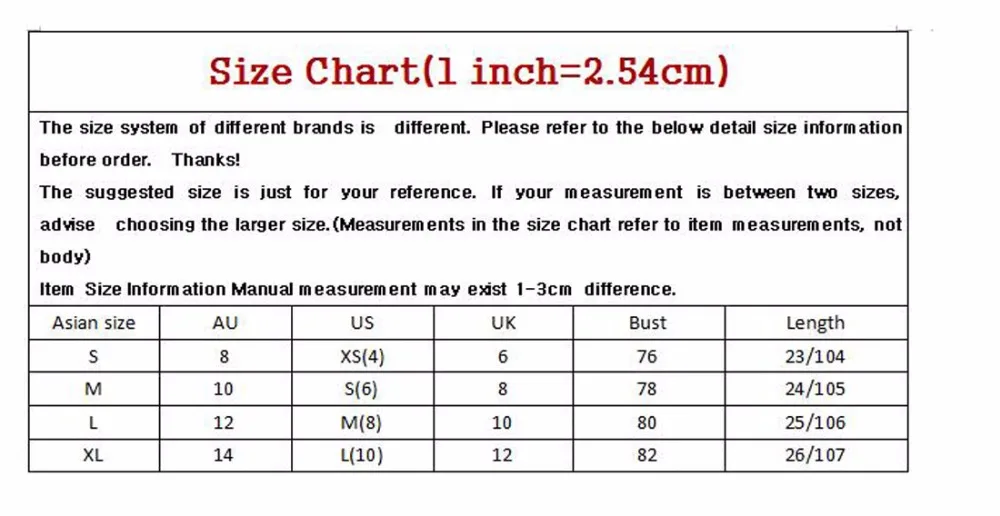 Size Chart(1 inch=2.54cm)

The size system of different brands is different. Please refer to the below detail size information before order. Thanks!

The suggested size is just for your reference. If your measurement is between two sizes, advise choosing the larger size.(Measurements in the size chart refer to item measurements, not body)

Item Size Information Manual measurement may exist 1-3cm difference.

| Asian size | AU | US | UK | Bust | Length |
|---|---|---|---|---|---|
| S | 8 | XS(4) | 6 | 76 | 23/104 |
| M | 10 | S(6) | 8 | 78 | 24/105 |
| L | 12 | M(8) | 10 | 80 | 25/106 |
| XL | 14 | L(10) | 12 | 82 | 26/107 |